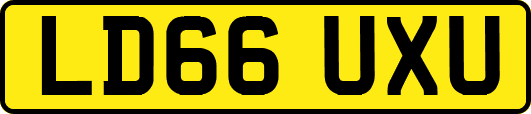 LD66 UXU